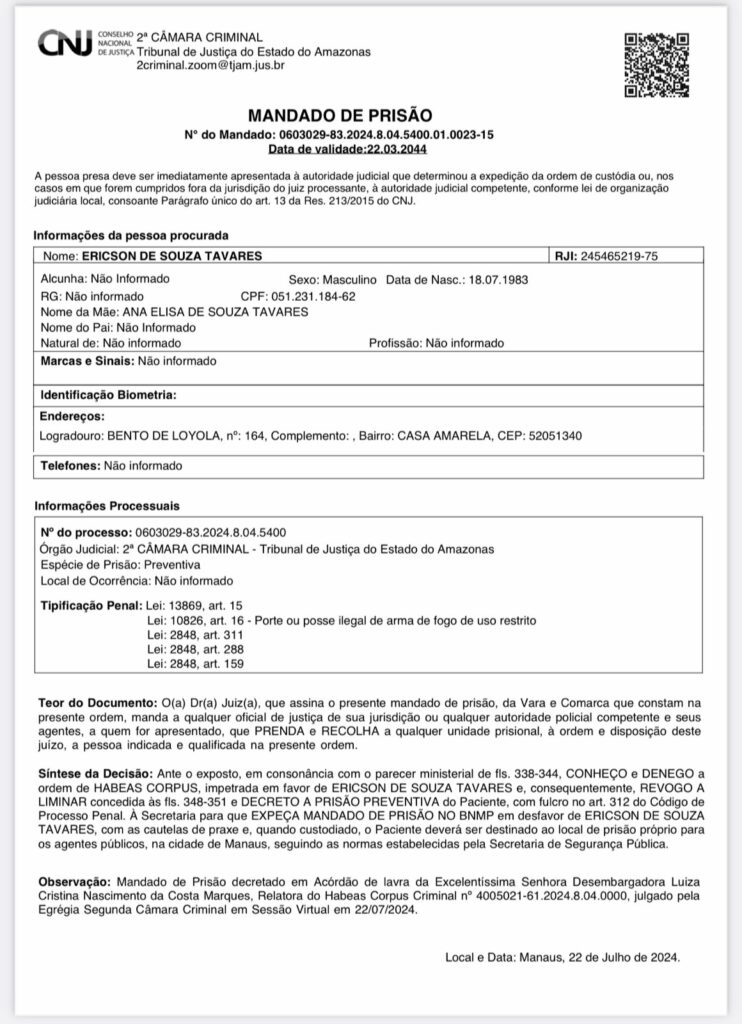 CNJ CONSELHO NACIONAL DE JUSTIÇA

2ª CÂMARA CRIMINAL
Tribunal de Justiça do Estado do Amazonas
2criminal.zoom@tjam.jus.br

MANDADO DE PRISÃO
Nº do Mandado: 0603029-83.2024.8.04.5400.01.0023-15
Data de validade:22.03.2044

A pessoa presa deve ser imediatamente apresentada à autoridade judicial que determinou a expedição da ordem de custódia ou, nos casos em que forem cumpridos fora da jurisdição do juiz processante, à autoridade judicial competente, conforme lei de organização judiciária local, consoante Parágrafo único do art. 13 da Res. 213/2015 do CNJ.

Informações da pessoa procurada

Nome: ERICSON DE SOUZA TAVARES
RJI: 245465219-75

Alcunha: Não Informado
Sexo: Masculino
Data de Nasc.: 18.07.1983
RG: Não informado
CPF: 051.231.184-62
Nome da Mãe: ANA ELISA DE SOUZA TAVARES
Nome do Pai: Não Informado
Natural de: Não informado
Profissão: Não informado

Marcas e Sinais: Não informado

Identificação Biometria:

Endereços:
Logradouro: BENTO DE LOYOLA, nº: 164, Complemento: , Bairro: CASA AMARELA, CEP: 52051340

Telefones: Não informado

Informações Processuais

Nº do processo: 0603029-83.2024.8.04.5400
Órgão Judicial: 2ª CÂMARA CRIMINAL - Tribunal de Justiça do Estado do Amazonas
Espécie de Prisão: Preventiva
Local de Ocorrência: Não informado

Tipificação Penal: Lei: 13869, art. 15
Lei: 10826, art. 16 - Porte ou posse ilegal de arma de fogo de uso restrito
Lei: 2848, art. 311
Lei: 2848, art. 288
Lei: 2848, art. 159

Teor do Documento: O(a) Dr(a) Juiz(a), que assina o presente mandado de prisão, da Vara e Comarca que constam na presente ordem, manda a qualquer oficial de justiça de sua jurisdição ou qualquer autoridade policial competente e seus agentes, a quem for apresentado, que PRENDA e RECOLHA a qualquer unidade prisional, à ordem e disposição deste juízo, a pessoa indicada e qualificada na presente ordem.

Síntese da Decisão: Ante o exposto, em consonância com o parecer ministerial de fls. 338-344, CONHEÇO e DENEGO a ordem de HABEAS CORPUS, impetrada em favor de ERICSON DE SOUZA TAVARES e, consequentemente, REVOGO A LIMINAR concedida às fls. 348-351 e DECRETO A PRISÃO PREVENTIVA do Paciente, com fulcro no art. 312 do Código de Processo Penal. À Secretaria para que EXPEÇA MANDADO DE PRISÃO NO BNMP em desfavor de ERICSON DE SOUZA TAVARES, com as cautelas de praxe e, quando custodiado, o Paciente deverá ser destinado ao local de prisão próprio para os agentes públicos, na cidade de Manaus, seguindo as normas estabelecidas pela Secretaria de Segurança Pública.

Observação: Mandado de Prisão decretado em Acórdão de lavra da Excelentíssima Senhora Desembargadora Luiza Cristina Nascimento da Costa Marques, Relatora do Habeas Corpus Criminal nº 4005021-61.2024.8.04.0000, julgado pela Egrégia Segunda Câmara Criminal em Sessão Virtual em 22/07/2024.

Local e Data: Manaus, 22 de Julho de 2024.